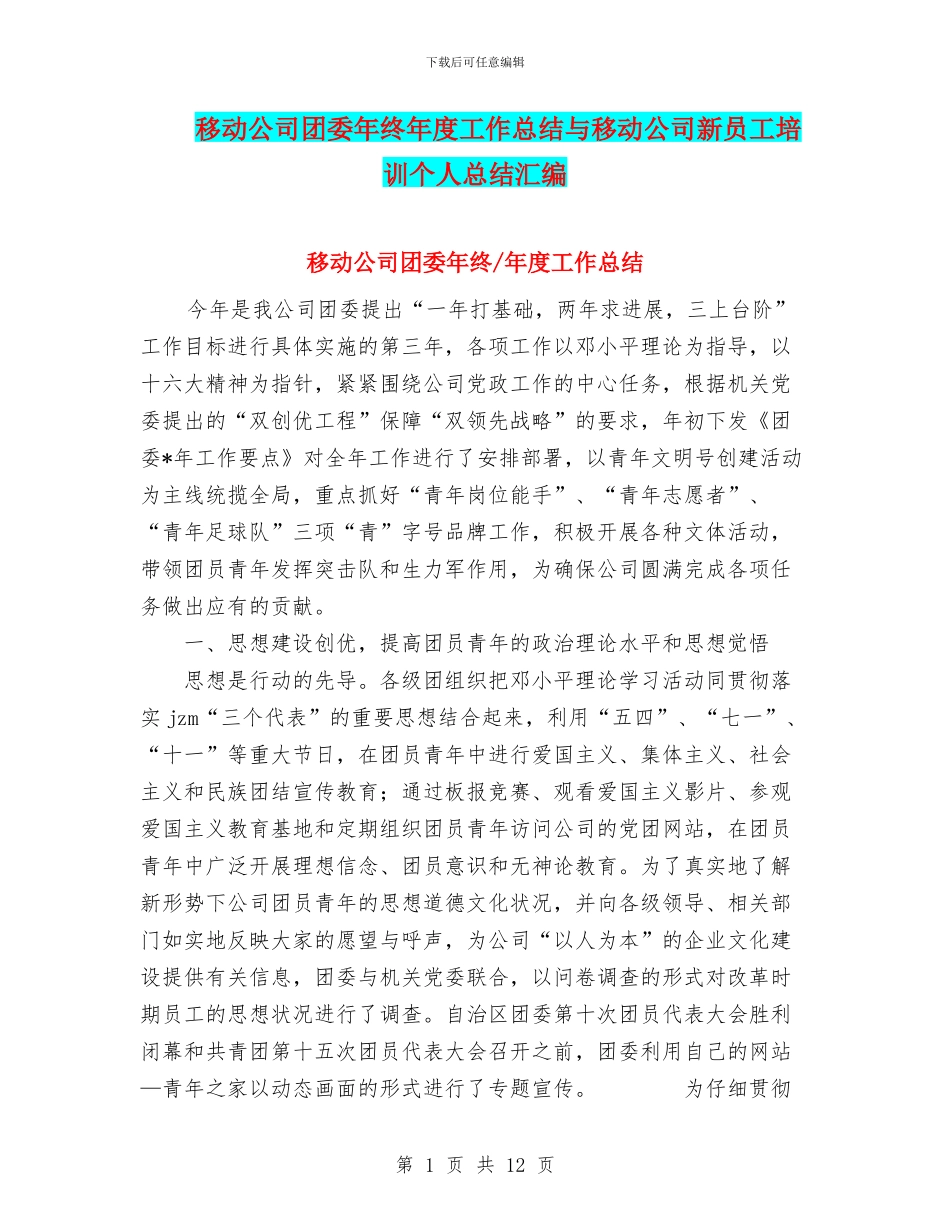 下载后可任意编辑

移动公司团委年终年度工作总结与移动公司新员工培训个人总结汇编

移动公司团委年终/年度工作总结

今年是我公司团委提出“一年打基础，两年求进展，三上台阶”工作目标进行具体实施的第三年，各项工作以邓小平理论为指导，以十六大精神为指针，紧紧围绕公司党政工作的中心任务，根据机关党委提出的“双创优工程”保障“双领先战略”的要求，年初下发《团委*年工作要点》对全年工作进行了安排部署，以青年文明号创建活动为主线统揽全局，重点抓好“青年岗位能手”、“青年志愿者”、“青年足球队”三项“青”字号品牌工作，积极开展各种文体活动，带领团员青年发挥突击队和生力军作用，为确保公司圆满完成各项任务做出应有的贡献。

一、思想建设创优，提高团员青年的政治理论水平和思想觉悟

思想是行动的先导。各级团组织把邓小平理论学习活动同贯彻落实 jzm“三个代表”的重要思想结合起来，利用“五四”、“七一”、“十一”等重大节日，在团员青年中进行爱国主义、集体主义、社会主义和民族团结宣传教育；通过板报竞赛、观看爱国主义影片、参观爱国主义教育基地和定期组织团员青年访问公司的党团网站，在团员青年中广泛开展理想信念、团员意识和无神论教育。为了真实地了解新形势下公司团员青年的思想道德文化状况，并向各级领导、相关部门如实地反映大家的愿望与呼声，为公司“以人为本”的企业文化建设提供有关信息，团委与机关党委联合，以问卷调查的形式对改革时期员工的思想状况进行了调查。自治区团委第十次团员代表大会胜利闭幕和共青团第十五次团员代表大会召开之前，团委利用自己的网站—青年之家以动态画面的形式进行了专题宣传。　　为仔细贯彻

第 1 页 共 12 页